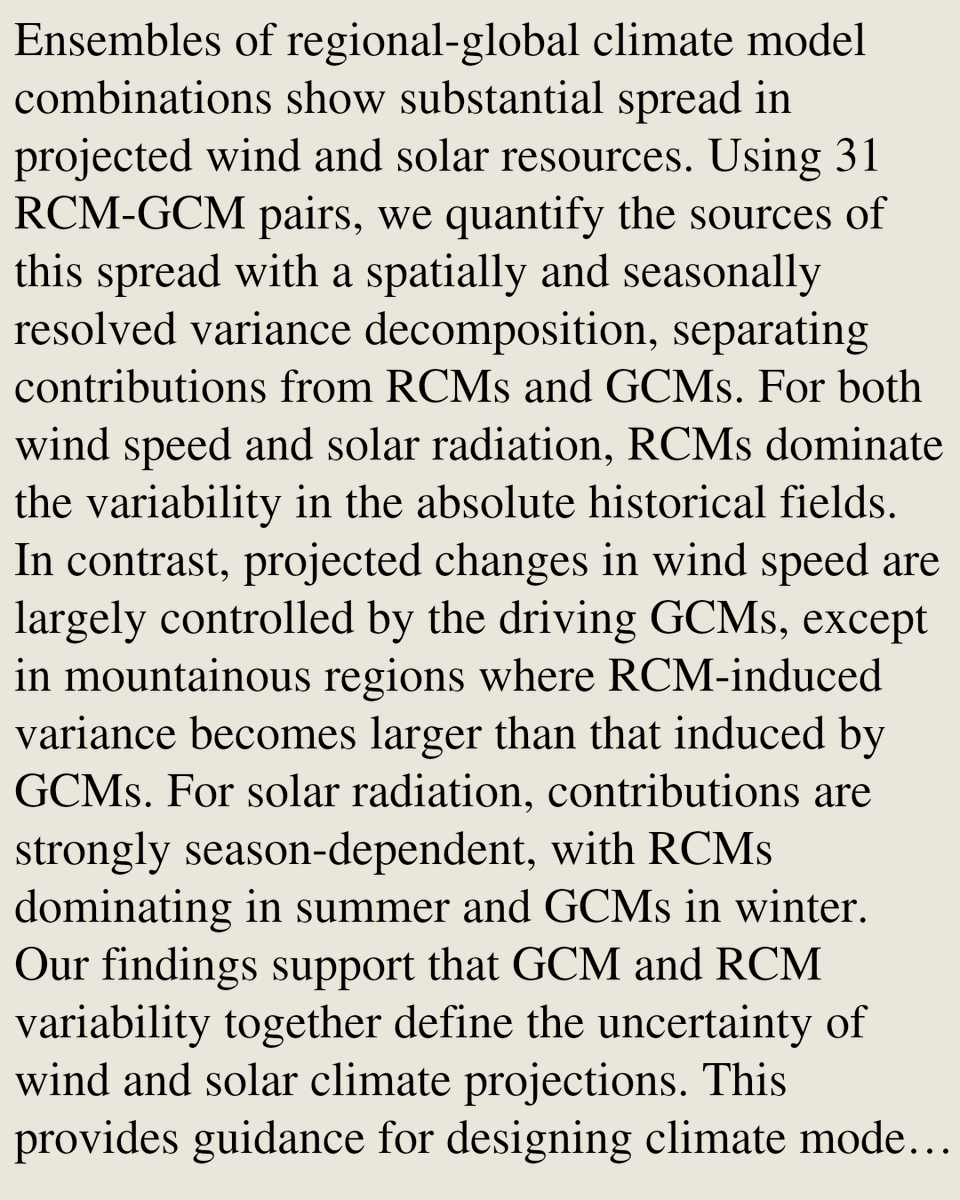 Ensembles of regional-global climate model combinations show substantial spread in projected wind and solar resources. Using 31 RCM-GCM pairs, we quantify the sources of this spread with a spatially and seasonally resolved variance decomposition, separating contributions from RCMs and GCMs. For both wind speed and solar radiation, RCMs dominate the variability in the absolute historical fields. In contrast, projected changes in wind speed are largely controlled by the driving GCMs, except in mountainous regions where RCM-induced variance becomes larger than that induced by GCMs. For solar radiation, contributions are strongly season-dependent, with RCMs dominating in summer and GCMs in winter. Our findings support that GCM and RCM variability together define the uncertainty of wind and solar climate projections. This provides guidance for designing climate mode…